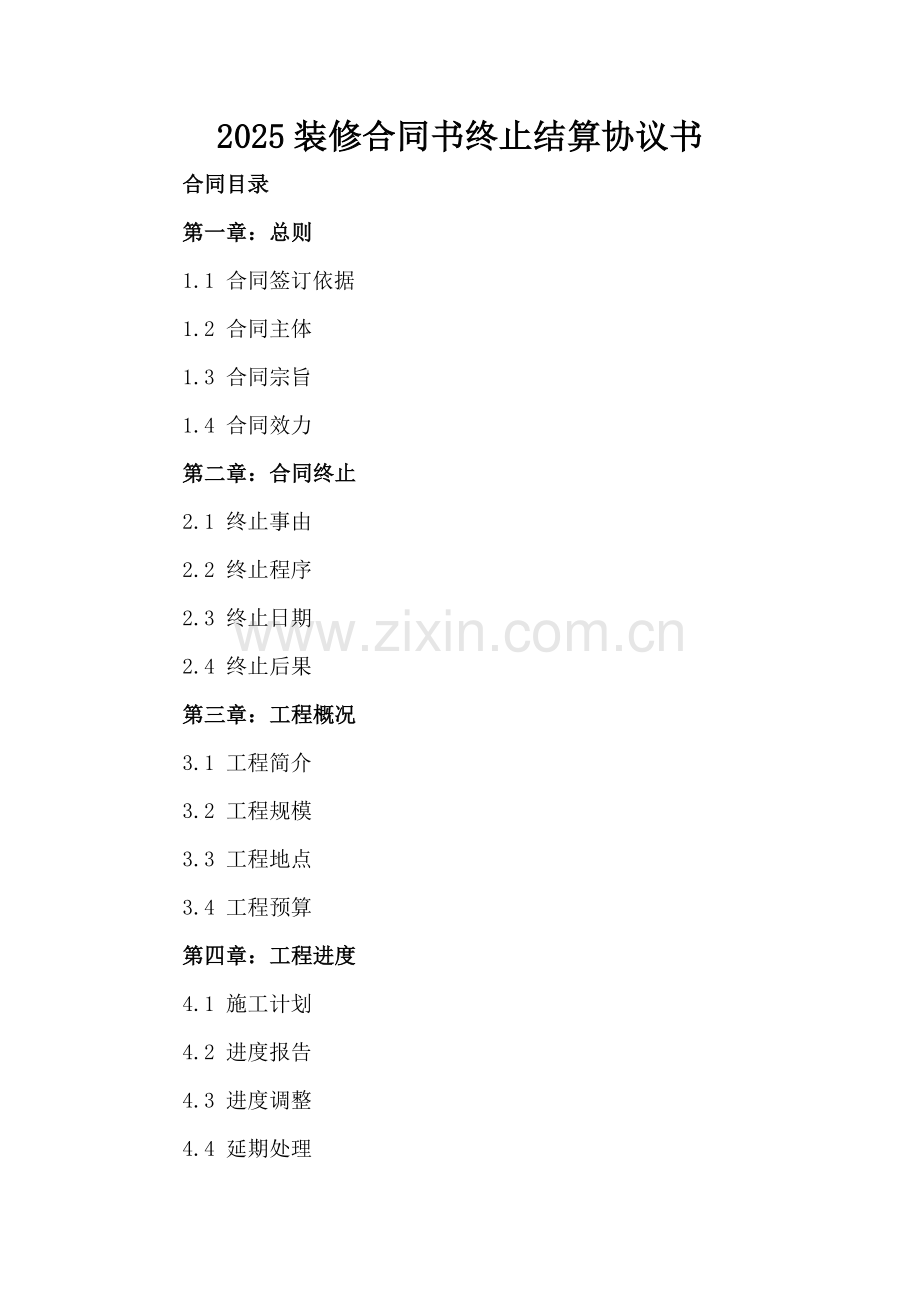 2025装修合同书终止结算协议书

合同目录

第一章：总则

1.1 合同签订依据

1.2 合同主体

1.3 合同宗旨

1.4 合同效力

第二章：合同终止

2.1 终止事由

2.2 终止程序

2.3 终止日期

2.4 终止后果

第三章：工程概况

3.1 工程简介

3.2 工程规模

3.3 工程地点

3.4 工程预算

第四章：工程进度

4.1 施工计划

4.2 进度报告

4.3 进度调整

4.4 延期处理

www.zixin.com.cn